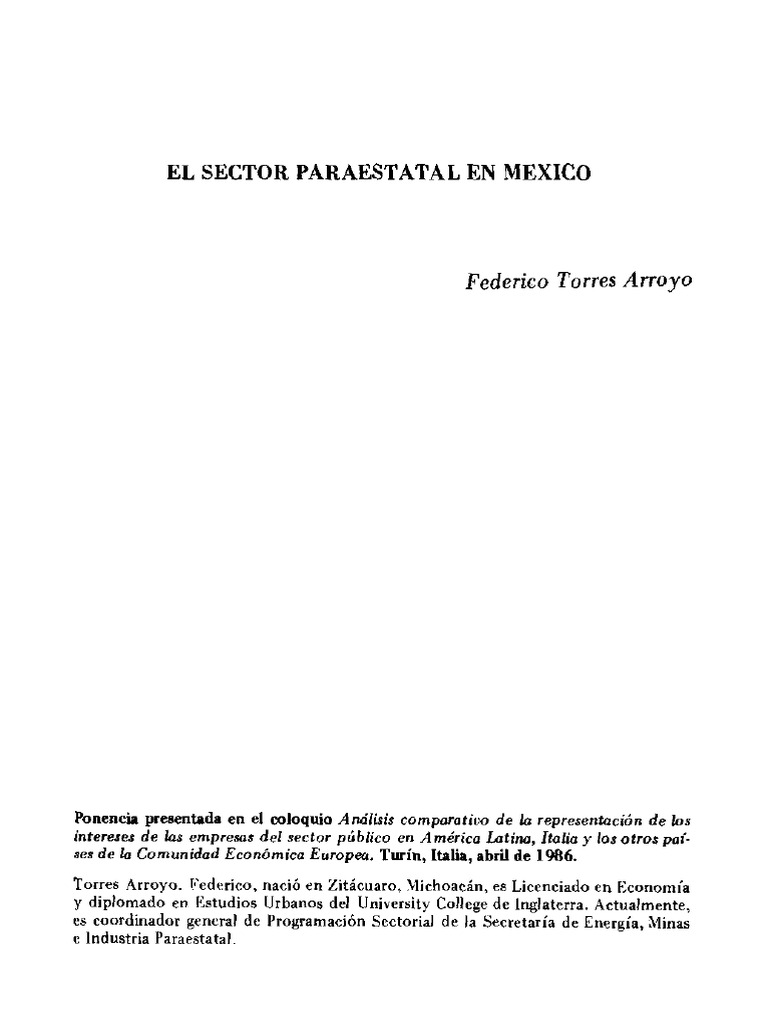 EL SECTOR PARAESTATAL EN MEXICO

Federico Torres Arroyo

Ponencia presentada en el coloquio Análisis comparativo de la representación de los intereses de las empresas del sector público en América Latina, Italia y los otros países de la Comunidad Económica Europea. Turín, Italia, abril de 1986.

Torres Arroyo. Federico, nació en Zitácuaro, Michoacán, es Licenciado en Economía y diplomado en Estudios Urbanos del University College de Inglaterra. Actualmente, es coordinador general de Programación Sectorial de la Secretaría de Energía, Minas e Industria Paraestatal.